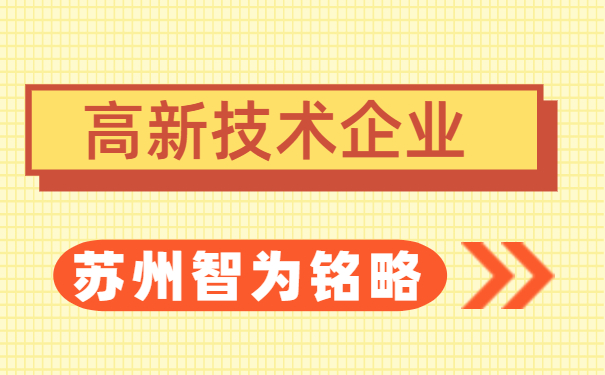 高新技术企业

苏州智为铭略